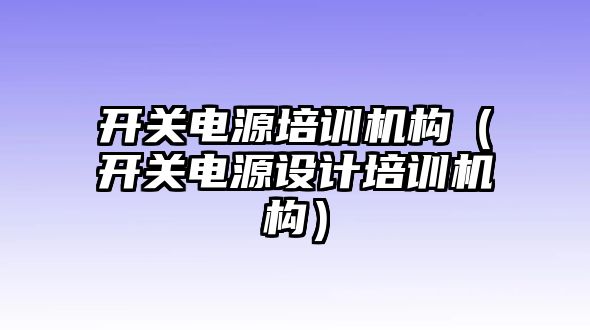 开关电源培训机构（开关电源设计培训机构）